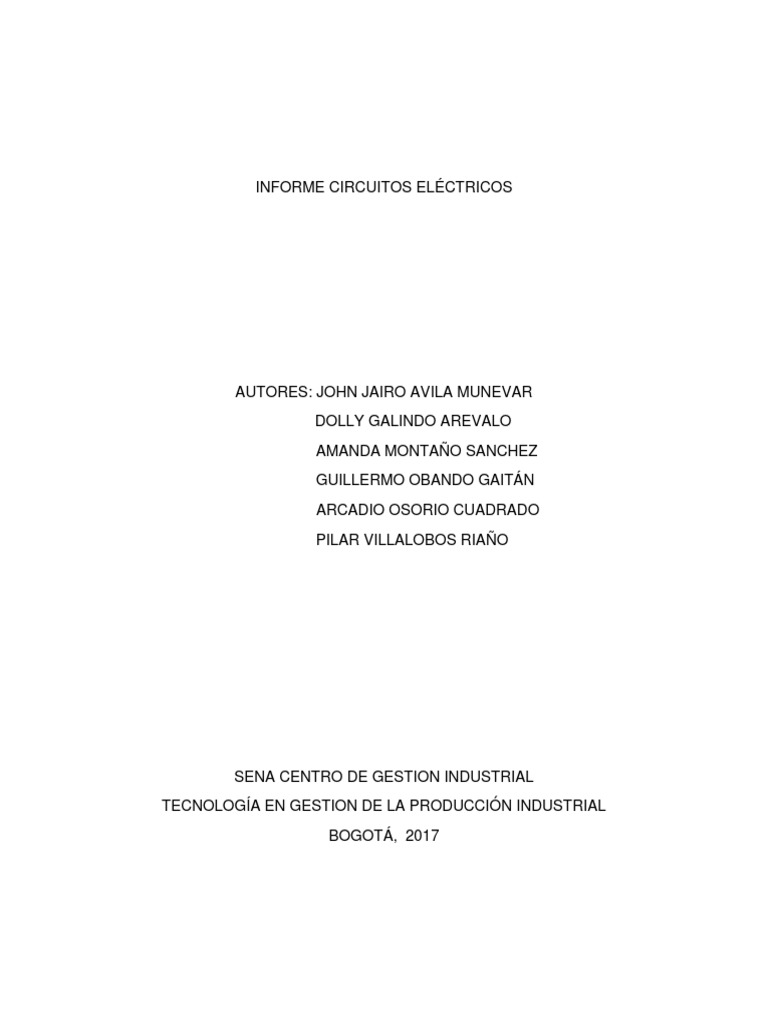 INFORME CIRCUITOS ELÉCTRICOS

AUTORES: JOHN JAIRO AVILA MUNEVAR
DOLLY GALINDO AREVALO
AMANDA MONTAÑO SANCHEZ
GUILLERMO OBANDO GAITÁN
ARCADIO OSORIO CUADRADO
PILAR VILLALOBOS RIAÑO

SENA CENTRO DE GESTION INDUSTRIAL
TECNOLOGÍA EN GESTION DE LA PRODUCCIÓN INDUSTRIAL
BOGOTÁ, 2017